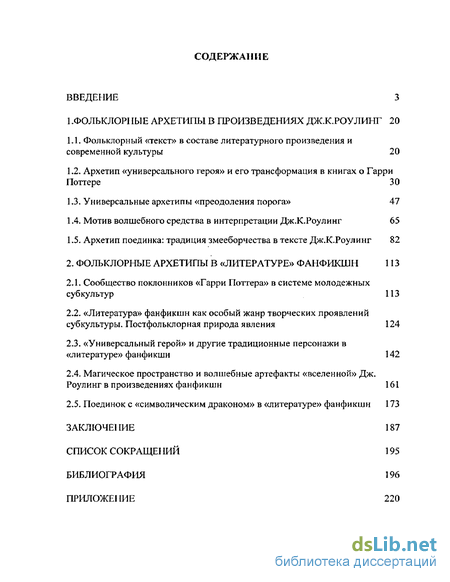 СОДЕРЖАНИЕ

ВВЕДЕНИЕ 3

1.ФОЛЬКЛОРНЫЕ АРХЕТИПЫ В ПРОИЗВЕДЕНИЯХ ДЖ.К.РОУЛИНГ 20

1.1. Фольклорный «текст» в составе литературного произведения и современной культуры 20

1.2. Архетип «универсального героя» и его трансформация в книгах о Гарри Поттере 30

1.3. Универсальные архетипы «преодоления порога» 47

1.4. Мотив волшебного средства в интерпретации Дж.К.Роулинг 65

1.5. Архетип поединка: традиция змееборчества в тексте Дж.К.Роулинг 82

2. ФОЛЬКЛОРНЫЕ АРХЕТИПЫ В «ЛИТЕРАТУРЕ» ФАНФИКШН 113

2.1. Сообщество поклонников «Гарри Поттера» в системе молодежных субкультур 113

2.2. «Литература» фанфикшн как особый жанр творческих проявлений субкультуры. Постфольклорная природа явления 124

2.3. «Универсальный герой» и другие традиционные персонажи в «литературе» фанфикшн 142

2.4. Магическое пространство и волшебные артефакты «вселенной» Дж. Роулинг в произведениях фанфикшн 161

2.5. Поединок с «символическим драконом» в «литературе» фанфикшн 173

ЗАКЛЮЧЕНИЕ 187

СПИСОК СОКРАЩЕНИЙ 195

БИБЛИОГРАФИЯ 196

ПРИЛОЖЕНИЕ 220

dsLib.net
библиотека диссертаций